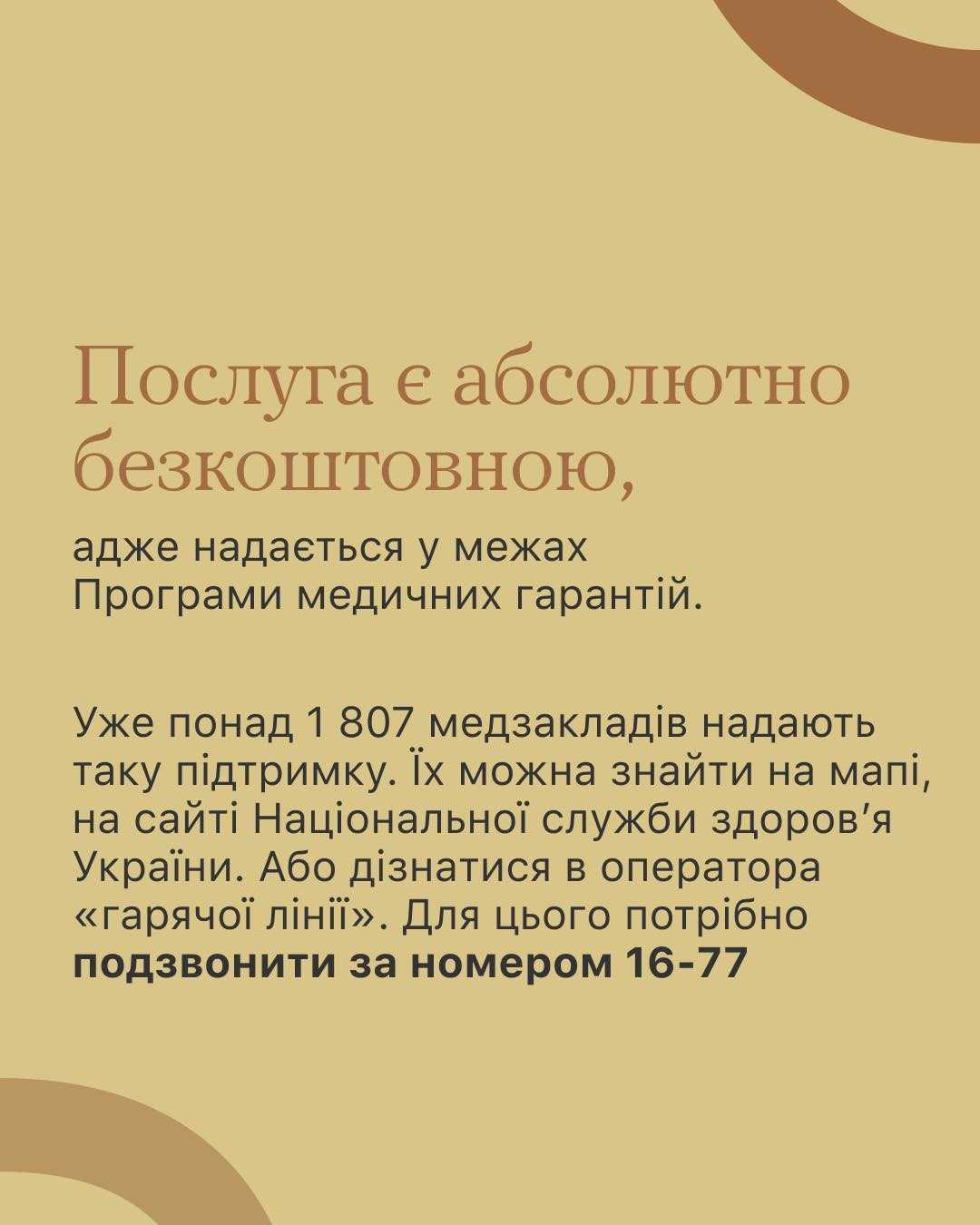 Послуга є абсолютно безкоштовною,

адже надається у межах Програми медичних гарантій.

Уже понад 1 807 медзакладів надають таку підтримку. Їх можна знайти на мапі, на сайті Національної служби здоров'я України. Або дізнатися в оператора «гарячої лінії». Для цього потрібно подзвонити за номером 16-77